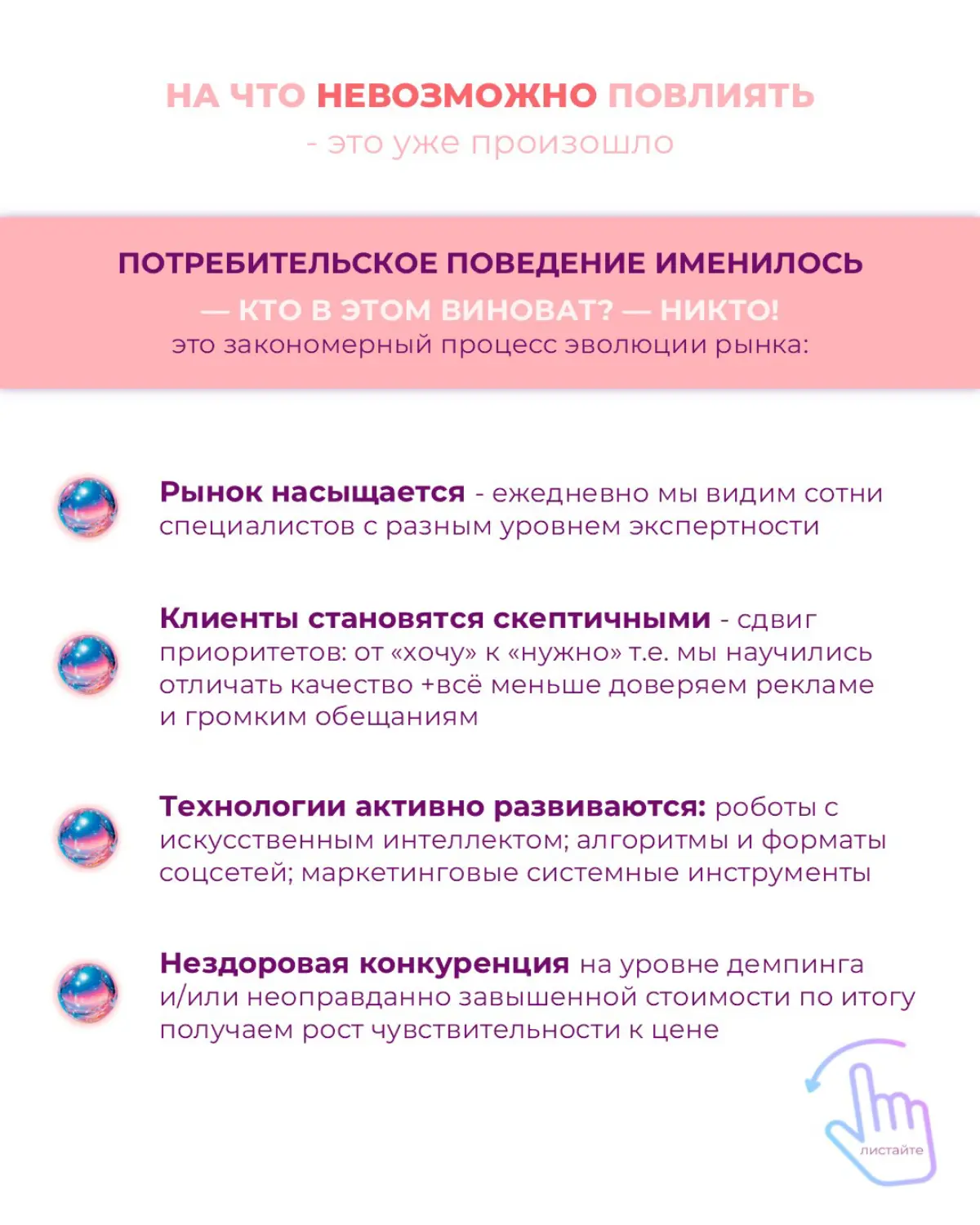 НА ЧТО НЕВОЗМОЖНО ПОВЛИЯТЬ
- это уже произошло

ПОТРЕБИТЕЛЬСКОЕ ПОВЕДЕНИЕ ИМЕНИЛОСЬ
— КТО В ЭТОМ ВИНОВАТ? — НИКТО!
это закономерный процесс эволюции рынка:

Рынок насыщается - ежедневно мы видим сотни специалистов с разным уровнем экспертности

Клиенты становятся скептичными - сдвиг приоритетов: от «хочу» к «нужно» т.е. мы научились отличать качество +всё меньше доверяем рекламе и громким обещаниям

Технологии активно развиваются: роботы с искусственным интеллектом; алгоритмы и форматы соцсетей; маркетинговые системные инструменты

Нездоровая конкуренция на уровне демпинга и/или неоправданно завышенной стоимости по итогу получаем рост чувствительности к цене

листайте